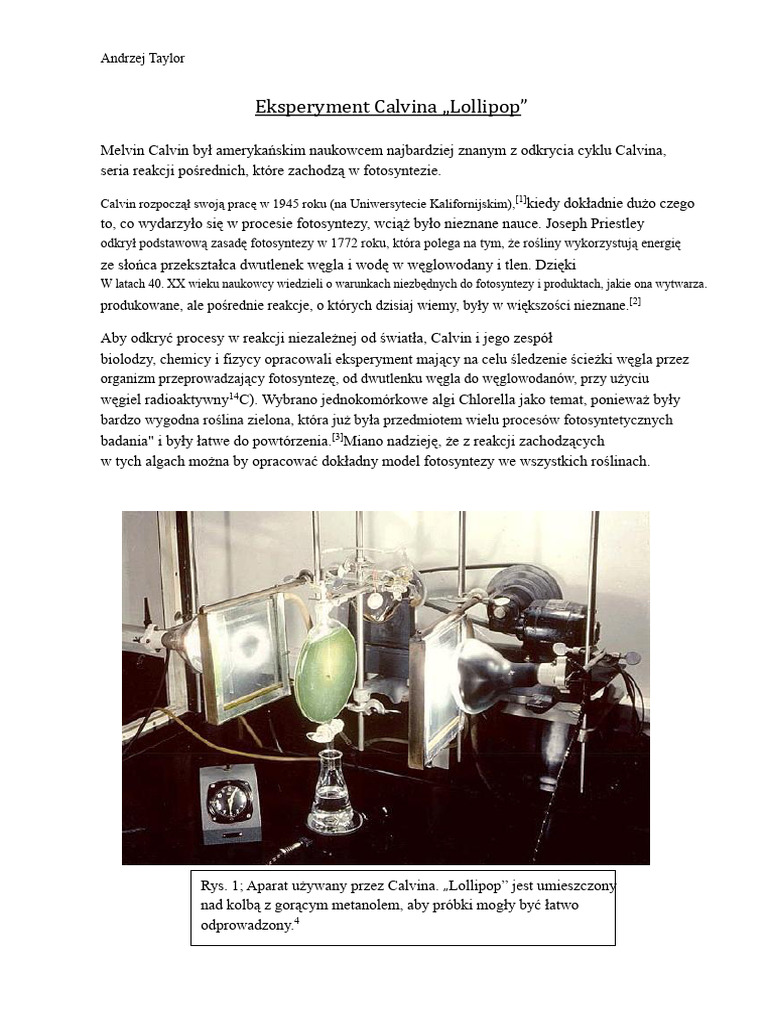 Andrzej Taylor

Eksperyment Calvina „Lollipop”

Melvin Calvin był amerykańskim naukowcem najbardziej znanym z odkrycia cyklu Calvina, seria reakcji pośrednich, które zachodzą w fotosyntezie.

Calvin rozpoczął swoją pracę w 1945 roku (na Uniwersytecie Kalifornijskim),$^{[1]}$kiedy dokładnie dużo czego to, co wydarzyło się w procesie fotosyntezy, wciąż było nieznane nauce. Joseph Priestley odkrył podstawową zasadę fotosyntezy w 1772 roku, która polega na tym, że rośliny wykorzystują energię ze słońca przekształca dwutlenek węgla i wodę w węglowodany i tlen. Dzięki W latach 40. XX wieku naukowcy wiedzieli o warunkach niezbędnych do fotosyntezy i produktach, jakie ona wytwarza. produkowane, ale pośrednie reakcje, o których dzisiaj wiemy, były w większości nieznane.$^{[2]}$

Aby odkryć procesy w reakcji niezależnej od światła, Calvin i jego zespół biolodzy, chemicy i fizycy opracowali eksperyment mający na celu śledzenie ścieżki węgla przez organizm przeprowadzający fotosyntezę, od dwutlenku węgla do węglowodanów, przy użyciu węgiel radioaktywny$^{14}$C). Wybrano jednokomórkowe algi Chlorella jako temat, ponieważ były bardzo wygodna roślina zielona, która już była przedmiotem wielu procesów fotosyntetycznych badania" i były łatwe do powtórzenia.$^{[3]}$Miano nadzieję, że z reakcji zachodzących w tych algach można by opracować dokładny model fotosyntezy we wszystkich roślinach.

Rys. 1; Aparat używany przez Calvina. „Lollipop” jest umieszczony nad kolbą z gorącym metanolem, aby próbki mogły być łatwo odprowadzony.$^{4}$